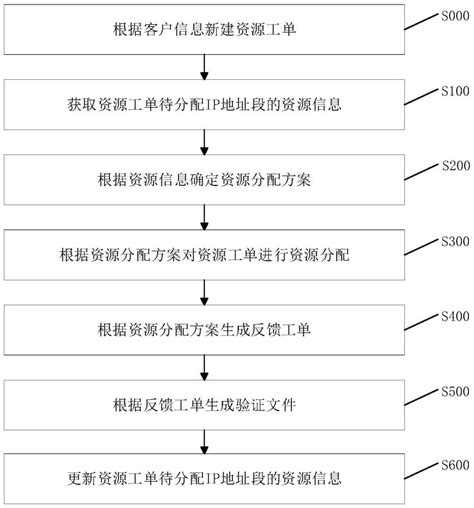 根据客户信息新建资源工单

S000

获取资源工单待分配IP地址段的资源信息

S100

根据资源信息确定资源分配方案

S200

根据资源分配方案对资源工单进行资源分配

S300

根据资源分配方案生成反馈工单

S400

根据反馈工单生成验证文件

S500

更新资源工单待分配IP地址段的资源信息

S600